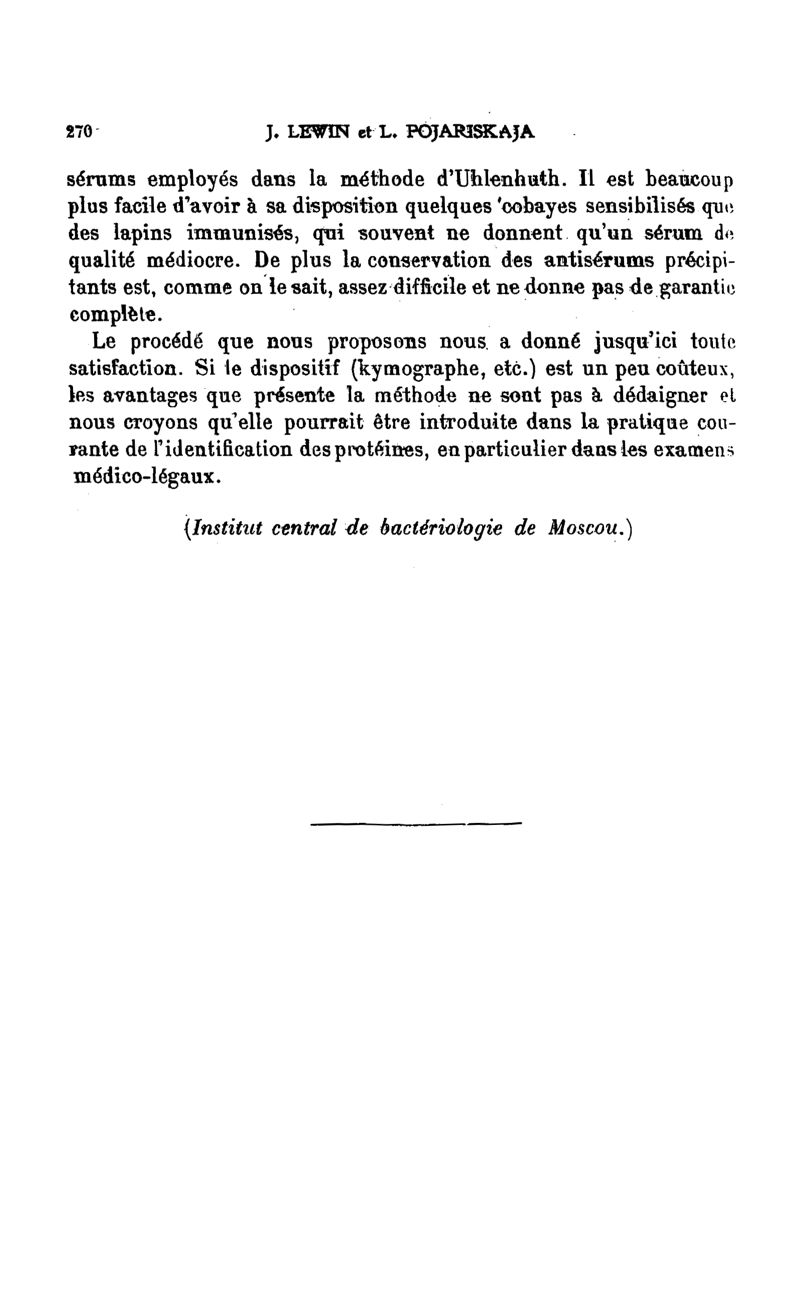 270 J. LEWIN et L. POJARISKAJA

sérums employés dans la méthode d'Uhlenhuth. Il est beaucoup plus facile d'avoir à sa disposition quelques cobayes sensibilisés que des lapins immunisés, qui souvent ne donnent qu'un sérum de qualité médiocre. De plus la conservation des antisérums précipitants est, comme on le sait, assez difficile et ne donne pas de garantie complète.

Le procédé que nous proposons nous a donné jusqu'ici toute satisfaction. Si le dispositif (kymographe, etc.) est un peu coûteux, les avantages que présente la méthode ne sont pas à dédaigner et nous croyons qu'elle pourrait être introduite dans la pratique courante de l'identification des protéines, en particulier dans les examens médico-légaux.

(Institut central de bactériologie de Moscou.)